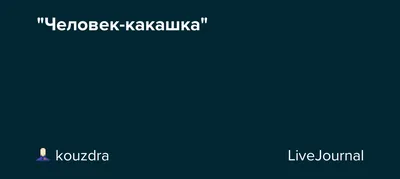 "Человек-какашка"

kouzdra

LiveJournal